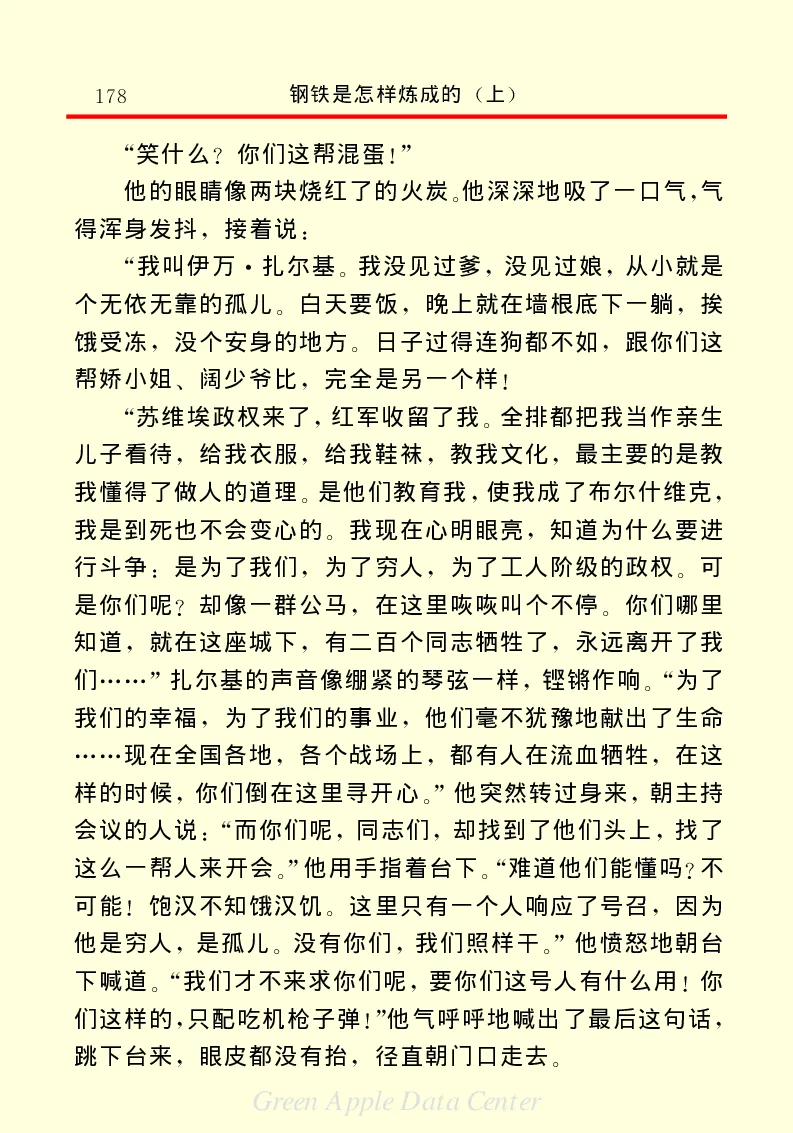 178　　钢铁是怎样炼成的（上）

“笑什么？你们这帮混蛋！”

他的眼睛像两块烧红了的火炭。他深深地吸了一口气，气得浑身发抖，接着说：

“我叫伊万·扎尔基。我没见过爹，没见过娘，从小就是个无依无靠的孤儿。白天要饭，晚上就在墙根底下一躺，挨饿受冻，没个安身的地方。日子过得连狗都不如，跟你们这帮娇小姐、阔少爷比，完全是另一个样！

“苏维埃政权来了，红军收留了我。全排都把我当作亲生儿子看待，给我衣服，给我鞋袜，教我文化，最主要的是教我懂得了做人的道理。是他们教育我，使我成了布尔什维克，我是到死也不会变心的。我现在心明眼亮，知道为什么要进行斗争：是为了我们，为了穷人，为了工人阶级的政权。可是你们呢？却像一群公马，在这里咴咴叫个不停。你们哪里知道，就在这座城下，有二百个同志牺牲了，永远离开了我们……”扎尔基的声音像绷紧的琴弦一样，铿锵作响。“为了我们的幸福，为了我们的事业，他们毫不犹豫地献出了生命……现在全国各地，各个战场上，都有人在流血牺牲，在这样的时候，你们倒在这里寻开心。”他突然转过身来，朝主持会议的人说：“而你们呢，同志们，却找到了他们头上，找了这么一帮人来开会。”他用手指着台下。“难道他们能懂吗？不可能！饱汉不知饿汉饥。这里只有一个人响应了号召，因为他是穷人，是孤儿。没有你们，我们照样干。”他愤怒地朝台下喊道。“我们才不来求你们呢，要你们这号人有什么用！你们这样的，只配吃机枪子弹！”他气呼呼地喊出了最后这句话，跳下台来，眼皮都没有抬，径直朝门口走去。

Green Apple Data Center